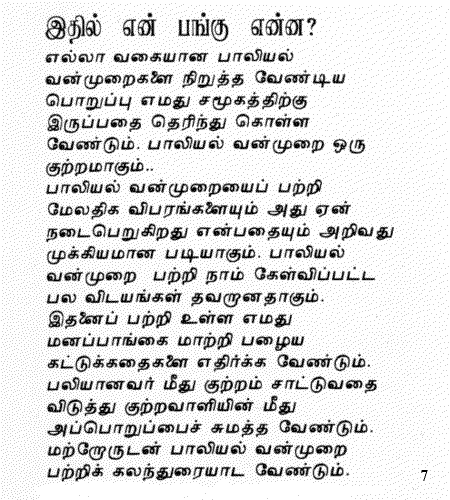 இதில் என் பங்கு என்ன?

எல்லா வகையான பாலியல் வன்முறைகளை நிறுத்த வேண்டிய பொறுப்பு எமது சமூகத்திற்கு இருப்பதை தெரிந்து கொள்ள வேண்டும். பாலியல் வன்முறை ஒரு குற்றமாகும்..
பாலியல் வன்முறையைப் பற்றி மேலதிக விபரங்களையும் அது ஏன் நடைபெறுகிறது என்பதையும் அறிவது முக்கியமான படியாகும். பாலியல் வன்முறை பற்றி நாம் கேள்விப்பட்ட பல விடயங்கள் தவறானதாகும். இதனைப் பற்றி உள்ள எமது மனப்பாங்கை மாற்றி பழைய கட்டுக்கதைகளை எதிர்க்க வேண்டும். பலியானவர் மீது குற்றம் சாட்டுவதை விடுத்து குற்றவாளியின் மீது அப்பொறுப்பைச் சுமத்த வேண்டும். மற்றோருடன் பாலியல் வன்முறை பற்றிக் கலந்துரையாட வேண்டும்.

7